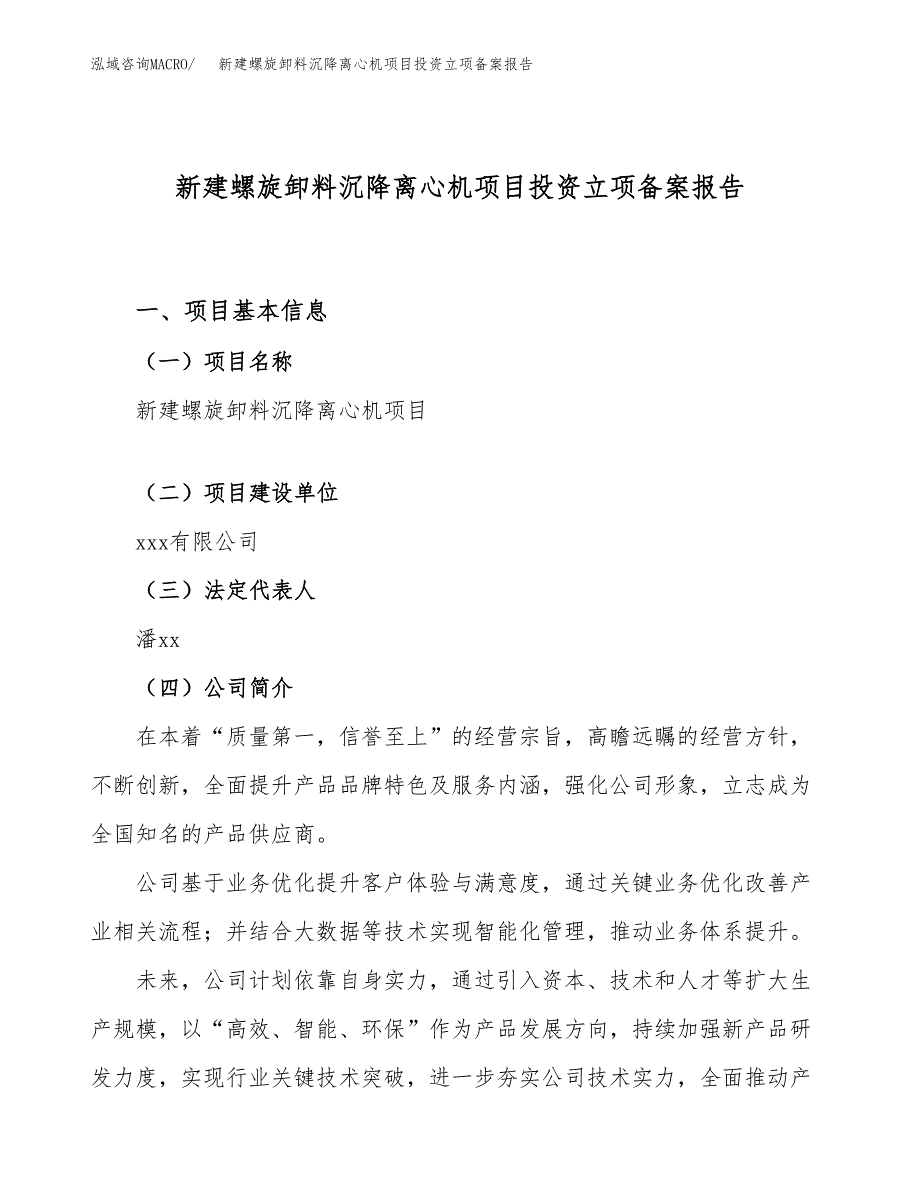 泓域咨询MACRO/　新建螺旋卸料沉降离心机项目投资立项备案报告

新建螺旋卸料沉降离心机项目投资立项备案报告

一、项目基本信息

（一）项目名称

新建螺旋卸料沉降离心机项目

（二）项目建设单位

xxx有限公司

（三）法定代表人

潘xx

（四）公司简介

在本着“质量第一，信誉至上”的经营宗旨，高瞻远瞩的经营方针，不断创新，全面提升产品品牌特色及服务内涵，强化公司形象，立志成为全国知名的产品供应商。

公司基于业务优化提升客户体验与满意度，通过关键业务优化改善产业相关流程；并结合大数据等技术实现智能化管理，推动业务体系提升。

未来，公司计划依靠自身实力，通过引入资本、技术和人才等扩大生产规模，以“高效、智能、环保”作为产品发展方向，持续加强新产品研发力度，实现行业关键技术突破，进一步夯实公司技术实力，全面推动产